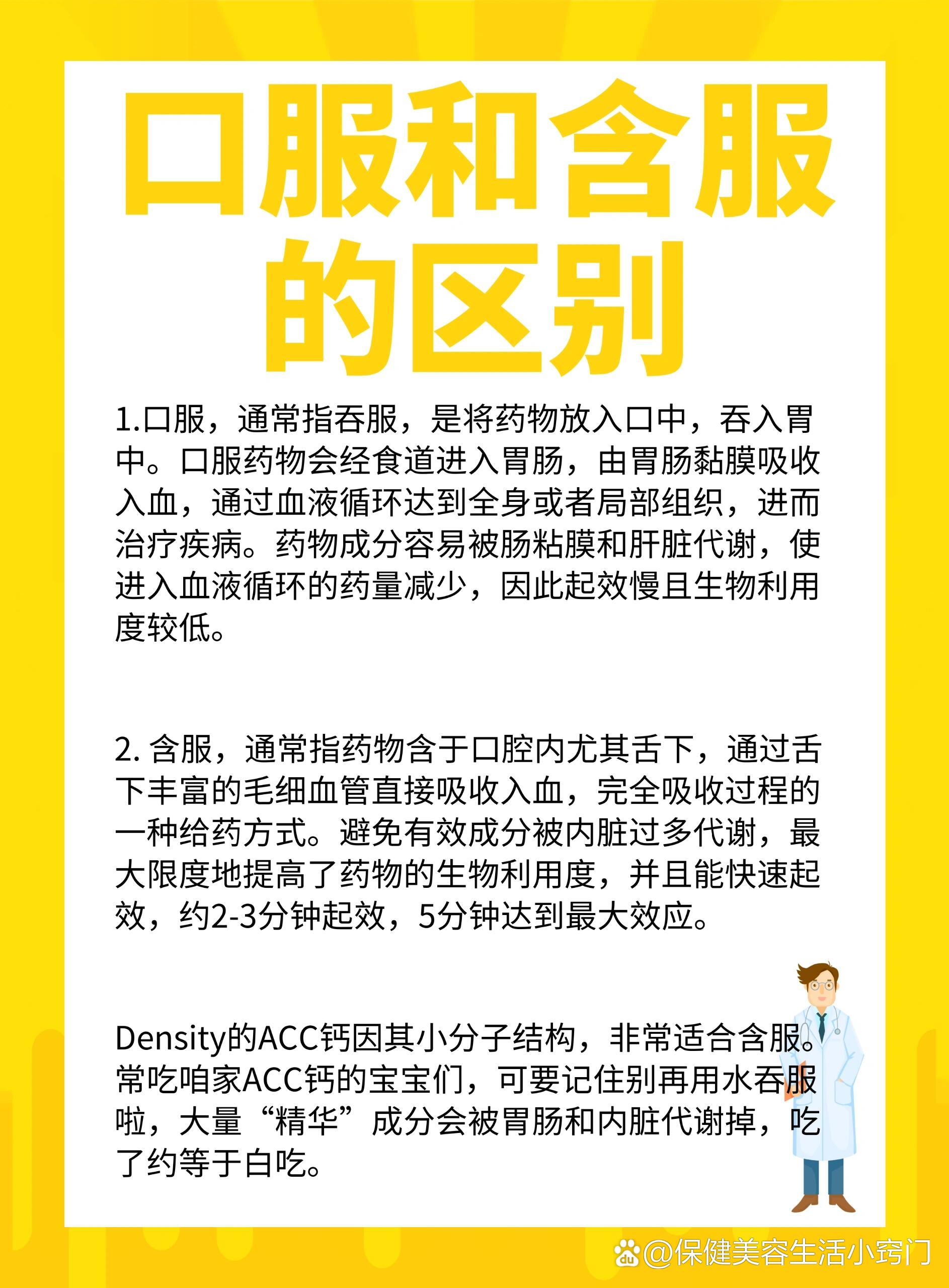 口服和含服的区别

1.口服，通常指吞服，是将药物放入口中，吞入胃中。口服药物会经食道进入胃肠，由胃肠黏膜吸收入血，通过血液循环达到全身或者局部组织，进而治疗疾病。药物成分容易被肠粘膜和肝脏代谢，使进入血液循环的药量减少，因此起效慢且生物利用度较低。

2. 含服，通常指药物含于口腔内尤其舌下，通过舌下丰富的毛细血管直接吸收入血，完全吸收过程的一种给药方式。避免有效成分被内脏过多代谢，最大限度地提高了药物的生物利用度，并且能快速起效，约2-3分钟起效，5分钟达到最大效应。

Density的ACC钙因其小分子结构，非常适合含服。常吃咱家ACC钙的宝宝们，可要记住别再用水吞服啦，大量“精华”成分会被胃肠和内脏代谢掉，吃了约等于白吃。

@保健美容生活小窍门